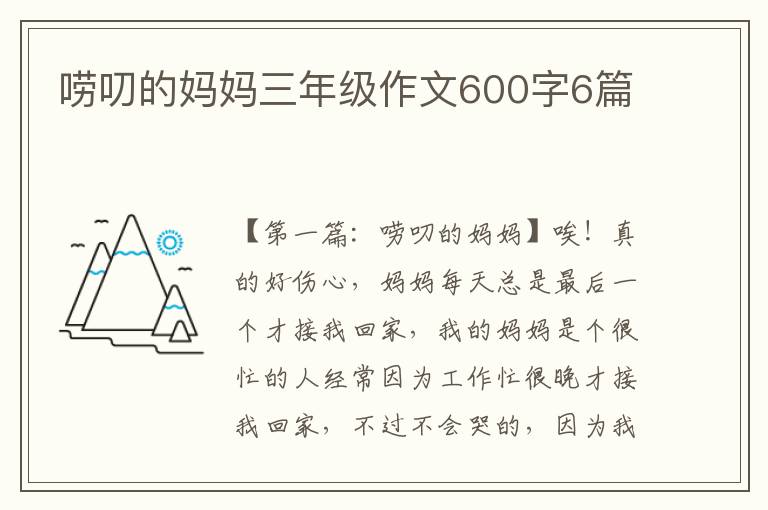 唠叨的妈妈三年级作文600字6篇

【第一篇：唠叨的妈妈】唉！真的好伤心，妈妈每天总是最后一个才接我回家，我的妈妈是个很忙的人经常因为工作忙很晚才接我回家，不过不会哭的，因为我